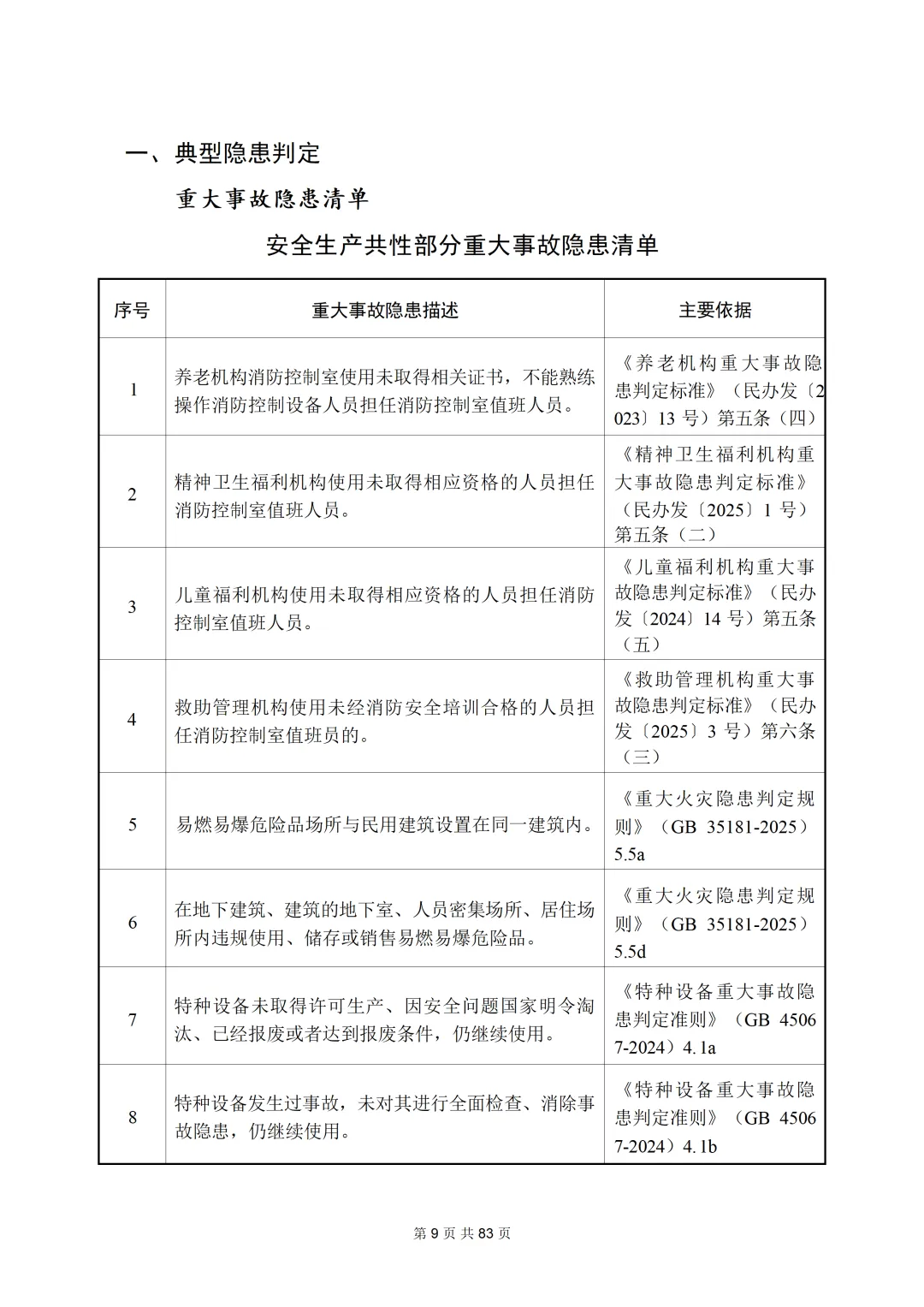 一、典型隐患判定

重大事故隐患清单

安全生产共性部分重大事故隐患清单

| 序号 | 重大事故隐患描述 | 主要依据 |
|---|---|---|
| 1 | 养老机构消防控制室使用未取得相关证书，不能熟练操作消防控制设备人员担任消防控制室值班人员。 | 《养老机构重大事故隐患判定标准》（民办发〔2023〕13 号）第五条（四） |
| 2 | 精神卫生福利机构使用未取得相应资格的人员担任消防控制室值班人员。 | 《精神卫生福利机构重大事故隐患判定标准》（民办发〔2025〕1 号）第五条（二） |
| 3 | 儿童福利机构使用未取得相应资格的人员担任消防控制室值班人员。 | 《儿童福利机构重大事故隐患判定标准》（民办发〔2024〕14 号）第五条（五） |
| 4 | 救助管理机构使用未经消防安全培训合格的人员担任消防控制室值班员的。 | 《救助管理机构重大事故隐患判定标准》（民办发〔2025〕3 号）第六条（三） |
| 5 | 易燃易爆危险品场所与民用建筑设置在同一建筑内。 | 《重大火灾隐患判定规则》（GB 35181-2025）5.5a |
| 6 | 在地下建筑、建筑的地下室、人员密集场所、居住场所内违规使用、储存或销售易燃易爆危险品。 | 《重大火灾隐患判定规则》（GB 35181-2025）5.5d |
| 7 | 特种设备未取得许可生产、因安全问题国家明令淘汰、已经报废或者达到报废条件，仍继续使用。 | 《特种设备重大事故隐患判定准则》（GB 45067-2024）4.1a |
| 8 | 特种设备发生过事故，未对其进行全面检查、消除事故隐患，仍继续使用。 | 《特种设备重大事故隐患判定准则》（GB 45067-2024）4.1b |

第 9 页 共 83 页